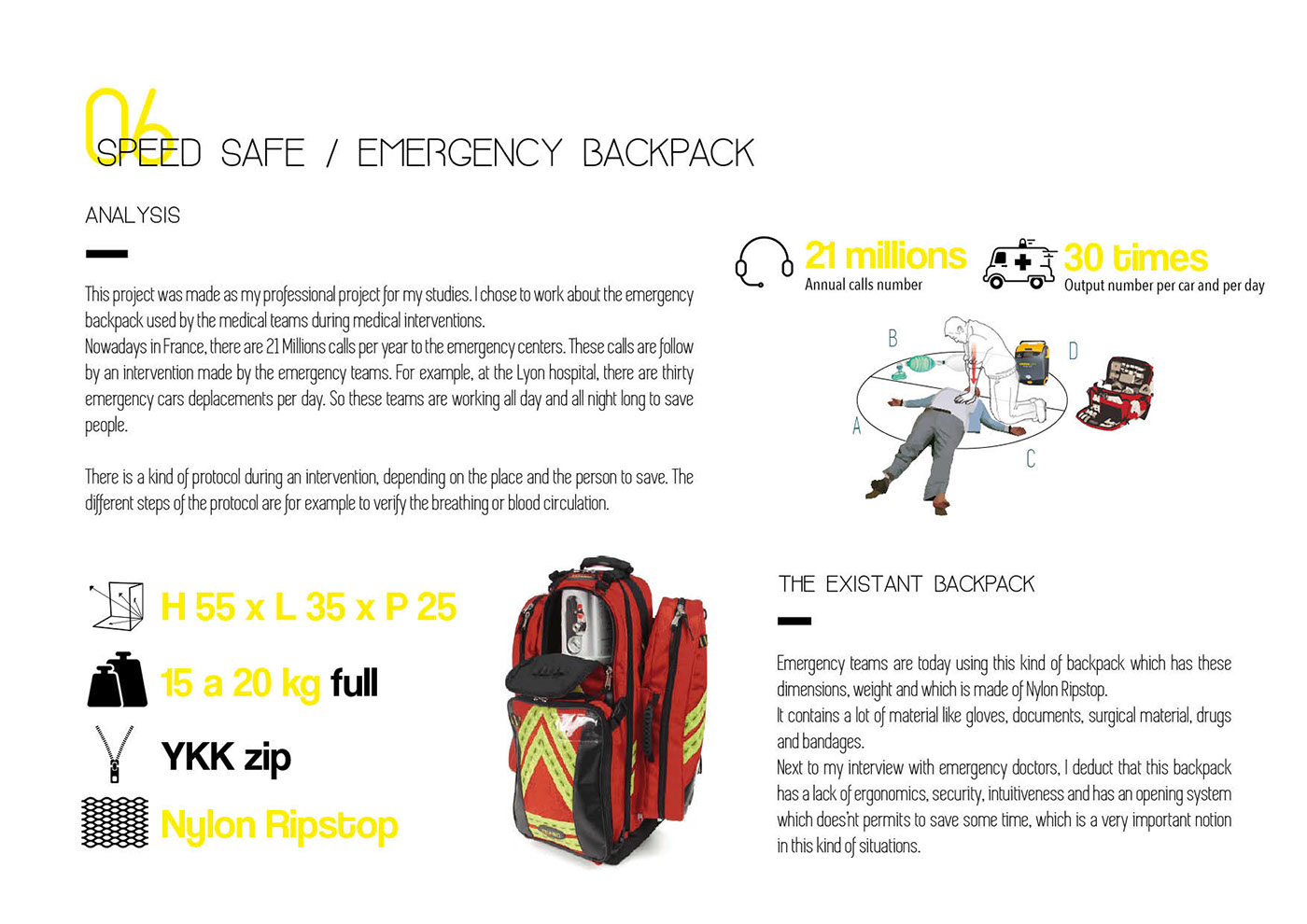 06

SPEED SAFE / EMERGENCY BACKPACK

ANALYSIS

This project was made as my professional project for my studies. I chose to work about the emergency backpack used by the medical teams during medical interventions.
Nowadays in France, there are 21 Millions calls per year to the emergency centers. These calls are follow by an intervention made by the emergency teams. For example, at the Lyon hospital, there are thirty emergency cars deplacements per day. So these teams are working all day and all night long to save people.

There is a kind of protocol during an intervention, depending on the place and the person to save. The different steps of the protocol are for example to verify the breathing or blood circulation.

21 millions
Annual calls number

30 times
Output number per car and per day

B
D
A
C

H 55 x L 35 x P 25

15 a 20 kg full

YKK zip

Nylon Ripstop

THE EXISTANT BACKPACK

Emergency teams are today using this kind of backpack which has these dimensions, weight and which is made of Nylon Ripstop.
It contains a lot of material like gloves, documents, surgical material, drugs and bandages.
Next to my interview with emergency doctors, I deduct that this backpack has a lack of ergonomics, security, intuitiveness and has an opening system which does'nt permits to save some time, which is a very important notion in this kind of situations.